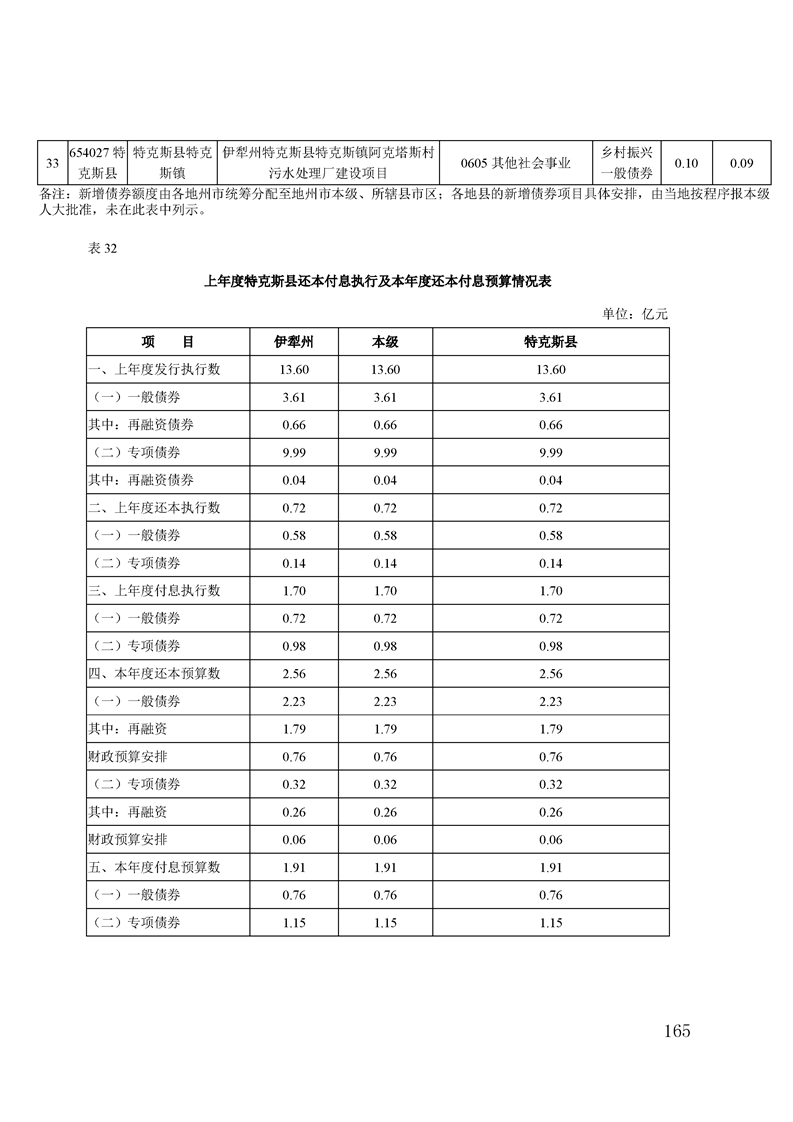 | 33 | 654027 特克斯县 | 特克斯县特克斯镇 | 伊犁州特克斯县特克斯镇阿克塔斯村污水处理厂建设项目 | 0605 其他社会事业 | 乡村振兴一般债券 | 0.10 | 0.09 |
|---|---|---|---|---|---|---|---|

备注：新增债券额度由各地州市统筹分配至地州市本级、所辖县市区；各地县的新增债券项目具体安排，由当地按程序报本级人大批准，未在此表中列示。

表 32

上年度特克斯县还本付息执行及本年度还本付息预算情况表

单位：亿元

| 项　　目 | 伊犁州 | 本级 | 特克斯县 |
|---|---|---|---|
| 一、上年度发行执行数 | 13.60 | 13.60 | 13.60 |
| （一）一般债券 | 3.61 | 3.61 | 3.61 |
| 其中：再融资债券 | 0.66 | 0.66 | 0.66 |
| （二）专项债券 | 9.99 | 9.99 | 9.99 |
| 其中：再融资债券 | 0.04 | 0.04 | 0.04 |
| 二、上年度还本执行数 | 0.72 | 0.72 | 0.72 |
| （一）一般债券 | 0.58 | 0.58 | 0.58 |
| （二）专项债券 | 0.14 | 0.14 | 0.14 |
| 三、上年度付息执行数 | 1.70 | 1.70 | 1.70 |
| （一）一般债券 | 0.72 | 0.72 | 0.72 |
| （二）专项债券 | 0.98 | 0.98 | 0.98 |
| 四、本年度还本预算数 | 2.56 | 2.56 | 2.56 |
| （一）一般债券 | 2.23 | 2.23 | 2.23 |
| 其中：再融资 | 1.79 | 1.79 | 1.79 |
| 财政预算安排 | 0.76 | 0.76 | 0.76 |
| （二）专项债券 | 0.32 | 0.32 | 0.32 |
| 其中：再融资 | 0.26 | 0.26 | 0.26 |
| 财政预算安排 | 0.06 | 0.06 | 0.06 |
| 五、本年度付息预算数 | 1.91 | 1.91 | 1.91 |
| （一）一般债券 | 0.76 | 0.76 | 0.76 |
| （二）专项债券 | 1.15 | 1.15 | 1.15 |

165